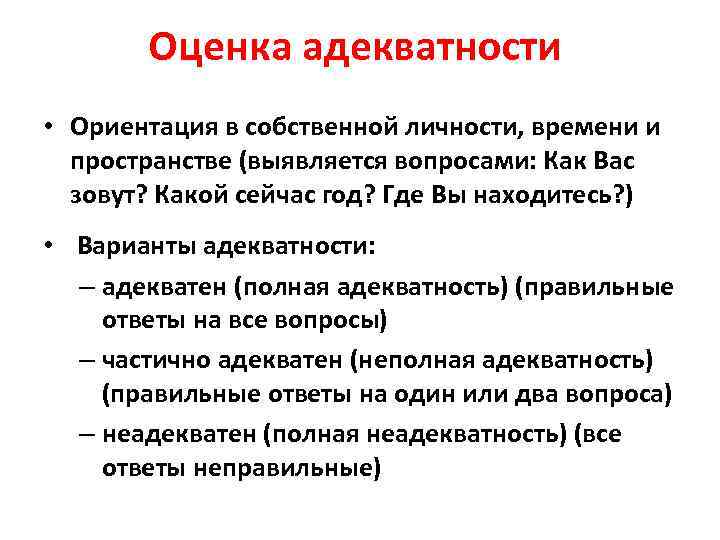 Оценка адекватности

• Ориентация в собственной личности, времени и пространстве (выявляется вопросами: Как Вас зовут? Какой сейчас год? Где Вы находитесь?)

• Варианты адекватности:
– адекватен (полная адекватность) (правильные ответы на все вопросы)
– частично адекватен (неполная адекватность) (правильные ответы на один или два вопроса)
– неадекватен (полная неадекватность) (все ответы неправильные)